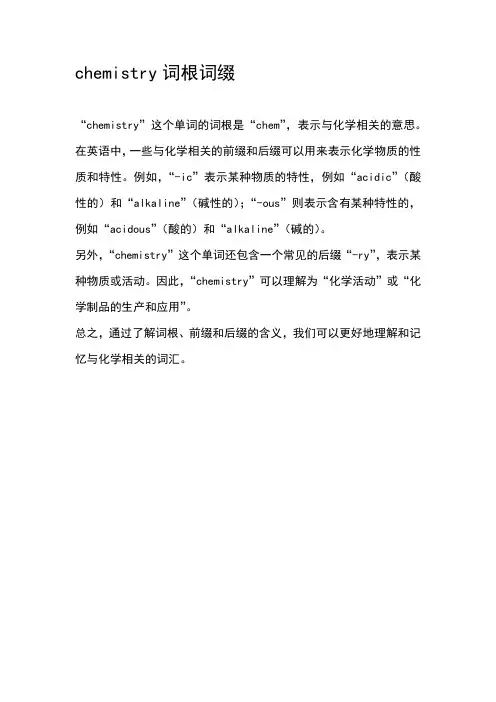 chemistry 词根词缀

“chemistry”这个单词的词根是“chem”，表示与化学相关的意思。在英语中，一些与化学相关的前缀和后缀可以用来表示化学物质的性质和特性。例如，“-ic”表示某种物质的特性，例如“acidic”（酸性的）和“alkaline”（碱性的）；“-ous”则表示含有某种特性的，例如“acidous”（酸的）和“alkaline”（碱的）。

另外，“chemistry”这个单词还包含一个常见的后缀“-ry”，表示某种物质或活动。因此，“chemistry”可以理解为“化学活动”或“化学制品的生产和应用”。

总之，通过了解词根、前缀和后缀的含义，我们可以更好地理解和记忆与化学相关的词汇。